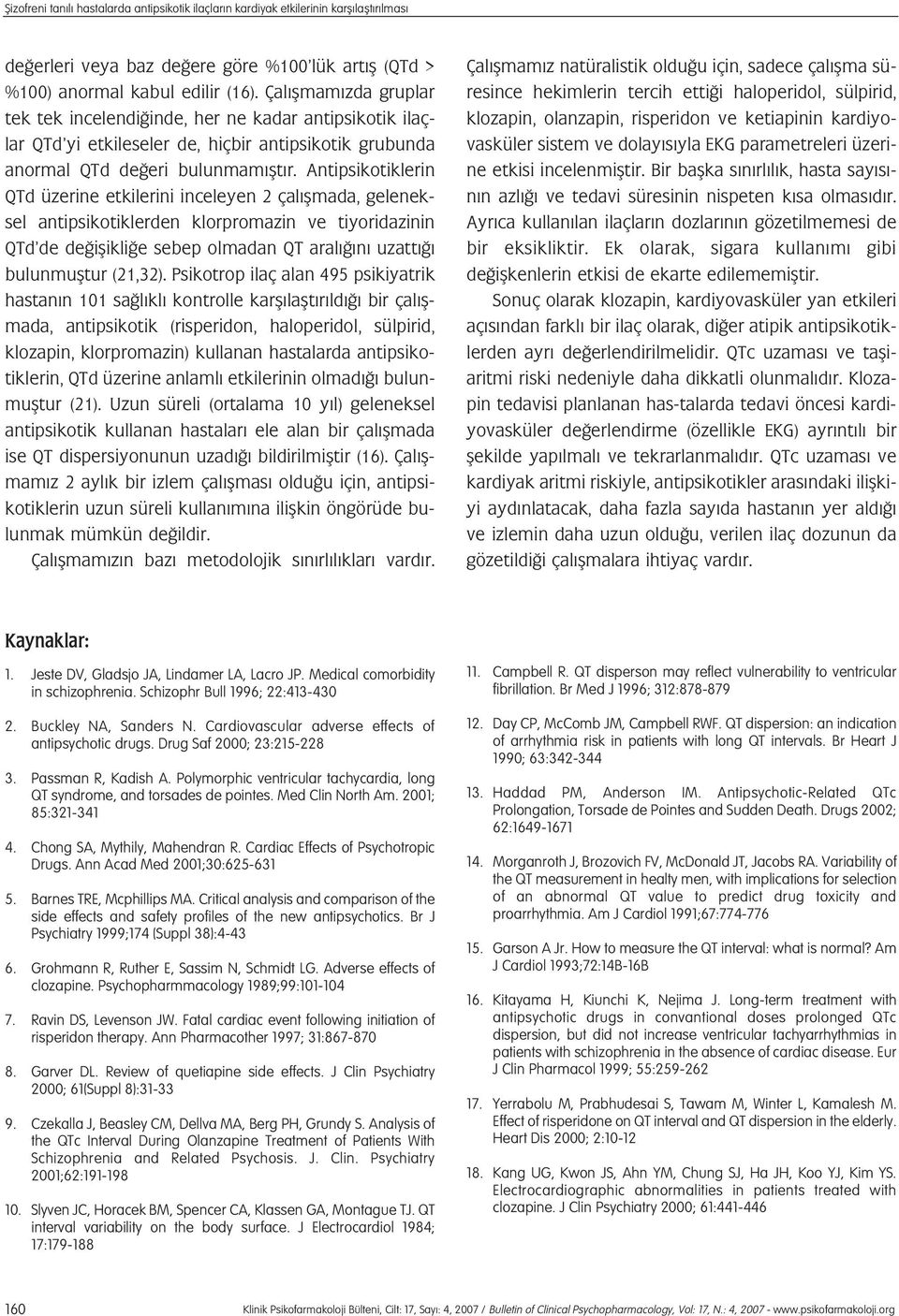 Şizofreni tanılı hastalarda antipsikotik ilaçların kardiyak etkilerinin karşılaştırılması

değerleri veya baz değere göre %100'lük artış (QTd > %100) anormal kabul edilir (16). Çalışmamızda gruplar tek tek incelendiğinde, her ne kadar antipsikotik ilaçlar QTd'yi etkileseler de, hiçbir antipsikotik grubunda anormal QTd değeri bulunmamıştır. Antipsikotiklerin QTd üzerine etkilerini inceleyen 2 çalışmada, geleneksel antipsikotiklerden klorpromazin ve tiyoridazinin QTd'de değişikliğe sebep olmadan QT aralığını uzattığı bulunmuştur (21,32). Psikotrop ilaç alan 495 psikiyatrik hastanın 101 sağlıklı kontrolle karşılaştırıldığı bir çalışmada, antipsikotik (risperidon, haloperidol, sülpirid, klozapin, klorpromazin) kullanan hastalarda antipsikotiklerin, QTd üzerine anlamlı etkilerinin olmadığı bulunmuştur (21). Uzun süreli (ortalama 10 yıl) geleneksel antipsikotik kullanan hastaları ele alan bir çalışmada ise QT dispersiyonunun uzadığı bildirilmiştir (16). Çalışmamız 2 aylık bir izlem çalışması olduğu için, antipsikotiklerin uzun süreli kullanımına ilişkin öngörüde bulunmak mümkün değildir.

Çalışmamızın bazı metodolojik sınırlılıkları vardır.

Çalışmamız natüralistik olduğu için, sadece çalışma süresince hekimlerin tercih ettiği haloperidol, sülpirid, klozapin, olanzapin, risperidon ve ketiapinin kardiyovasküler sistem ve dolayısıyla EKG parametreleri üzerine etkisi incelenmiştir. Bir başka sınırlılık, hasta sayısının azlığı ve tedavi süresinin nispeten kısa olmasıdır. Ayrıca kullanılan ilaçların dozlarının gözetilmemesi de bir eksikliktir. Ek olarak, sigara kullanımı gibi değişkenlerin etkisi de ekarte edilememiştir.

Sonuç olarak klozapin, kardiyovasküler yan etkileri açısından farklı bir ilaç olarak, diğer atipik antipsikotiklerden ayrı değerlendirilmelidir. QTc uzaması ve taşiaritmi riski nedeniyle daha dikkatli olunmalıdır. Klozapin tedavisi planlanan has-talarda tedavi öncesi kardiyovasküler değerlendirme (özellikle EKG) ayrıntılı bir şekilde yapılmalı ve tekrarlanmalıdır. QTc uzaması ve kardiyak aritmi riskiyle, antipsikotikler arasındaki ilişkiyi aydınlatacak, daha fazla sayıda hastanın yer aldığı ve izlemin daha uzun olduğu, verilen ilaç dozunun da gözetildiği çalışmalara ihtiyaç vardır.

Kaynaklar:

1. Jeste DV, Gladsjo JA, Lindamer LA, Lacro JP. Medical comorbidity in schizophrenia. Schizophr Bull 1996; 22:413-430

2. Buckley NA, Sanders N. Cardiovascular adverse effects of antipsychotic drugs. Drug Saf 2000; 23:215-228

3. Passman R, Kadish A. Polymorphic ventricular tachycardia, long QT syndrome, and torsades de pointes. Med Clin North Am. 2001; 85:321-341

4. Chong SA, Mythily, Mahendran R. Cardiac Effects of Psychotropic Drugs. Ann Acad Med 2001;30:625-631

5. Barnes TRE, Mcphillips MA. Critical analysis and comparison of the side effects and safety profiles of the new antipsychotics. Br J Psychiatry 1999;174 (Suppl 38):4-43

6. Grohmann R, Ruther E, Sassim N, Schmidt LG. Adverse effects of clozapine. Psychopharmmacology 1989;99:101-104

7. Ravin DS, Levenson JW. Fatal cardiac event following initiation of risperidon therapy. Ann Pharmacother 1997; 31:867-870

8. Garver DL. Review of quetiapine side effects. J Clin Psychiatry 2000; 61(Suppl 8):31-33

9. Czekalla J, Beasley CM, Dellva MA, Berg PH, Grundy S. Analysis of the QTc Interval During Olanzapine Treatment of Patients With Schizophrenia and Related Psychosis. J. Clin. Psychiatry 2001;62:191-198

10. Slyven JC, Horacek BM, Spencer CA, Klassen GA, Montague TJ. QT interval variability on the body surface. J Electrocardiol 1984; 17:179-188

11. Campbell R. QT disperson may reflect vulnerability to ventricular fibrillation. Br Med J 1996; 312:878-879

12. Day CP, McComb JM, Campbell RWF. QT dispersion: an indication of arrhythmia risk in patients with long QT intervals. Br Heart J 1990; 63:342-344

13. Haddad PM, Anderson IM. Antipsychotic-Related QTc Prolongation, Torsade de Pointes and Sudden Death. Drugs 2002; 62:1649-1671

14. Morganroth J, Brozovich FV, McDonald JT, Jacobs RA. Variability of the QT measurement in healty men, with implications for selection of an abnormal QT value to predict drug toxicity and proarrhythmia. Am J Cardiol 1991;67:774-776

15. Garson A Jr. How to measure the QT interval: what is normal? Am J Cardiol 1993;72:14B-16B

16. Kitayama H, Kiunchi K, Nejima J. Long-term treatment with antipsychotic drugs in convantional doses prolonged QTc dispersion, but did not increase ventricular tachyarrhythmias in patients with schizophrenia in the absence of cardiac disease. Eur J Clin Pharmacol 1999; 55:259-262

17. Yerrabolu M, Prabhudesai S, Tawam M, Winter L, Kamalesh M. Effect of risperidone on QT interval and QT dispersion in the elderly. Heart Dis 2000; 2:10-12

18. Kang UG, Kwon JS, Ahn YM, Chung SJ, Ha JH, Koo YJ, Kim YS. Electrocardiographic abnormalities in patients treated with clozapine. J Clin Psychiatry 2000; 61:441-446

160 Klinik Psikofarmakoloji Bülteni, Cilt: 17, Sayı: 4, 2007 / Bulletin of Clinical Psychopharmacology, Vol: 17, N.: 4, 2007 - www.psikofarmakoloji.org